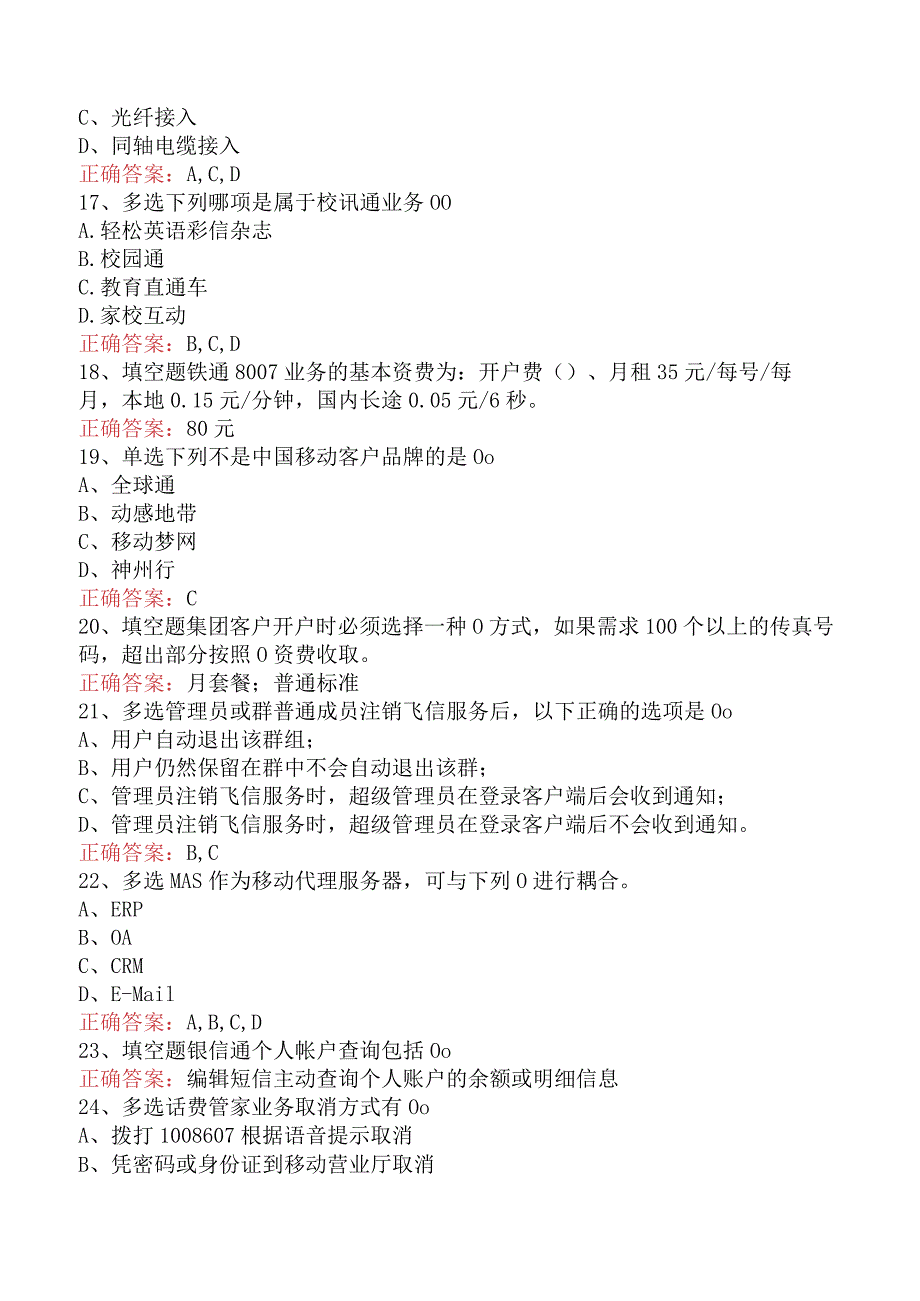 C、光纤接入
D、同轴电缆接入
正确答案：A,C,D
17、多选下列哪项是属于校讯通业务00
A.轻松英语彩信杂志
B.校园通
C.教育直通车
D.家校互动
正确答案：B,C,D
18、填空题铁通8007业务的基本资费为：开户费（）、月租35元/每号/每月，本地0.15元/分钟，国内长途0.05元/6秒。
正确答案：80元
19、单选下列不是中国移动客户品牌的是0o
A、全球通
B、动感地带
C、移动梦网
D、神州行
正确答案：C
20、填空题集团客户开户时必须选择一种0方式，如果需求100个以上的传真号码，超出部分按照0资费收取。
正确答案：月套餐；普通标准
21、多选管理员或群普通成员注销飞信服务后，以下正确的选项是0o
A、用户自动退出该群组；
B、用户仍然保留在群中不会自动退出该群；
C、管理员注销飞信服务时，超级管理员在登录客户端后会收到通知；
D、管理员注销飞信服务时，超级管理员在登录客户端后不会收到通知。
正确答案：B,C
22、多选MAS作为移动代理服务器，可与下列0进行耦合。
A、ERP
B、OA
C、CRM
D、E-Mail
正确答案：A,B,C,D
23、填空题银信通个人帐户查询包括0o
正确答案：编辑短信主动查询个人账户的余额或明细信息
24、多选话费管家业务取消方式有0o
A、拨打1008607根据语音提示取消
B、凭密码或身份证到移动营业厅取消